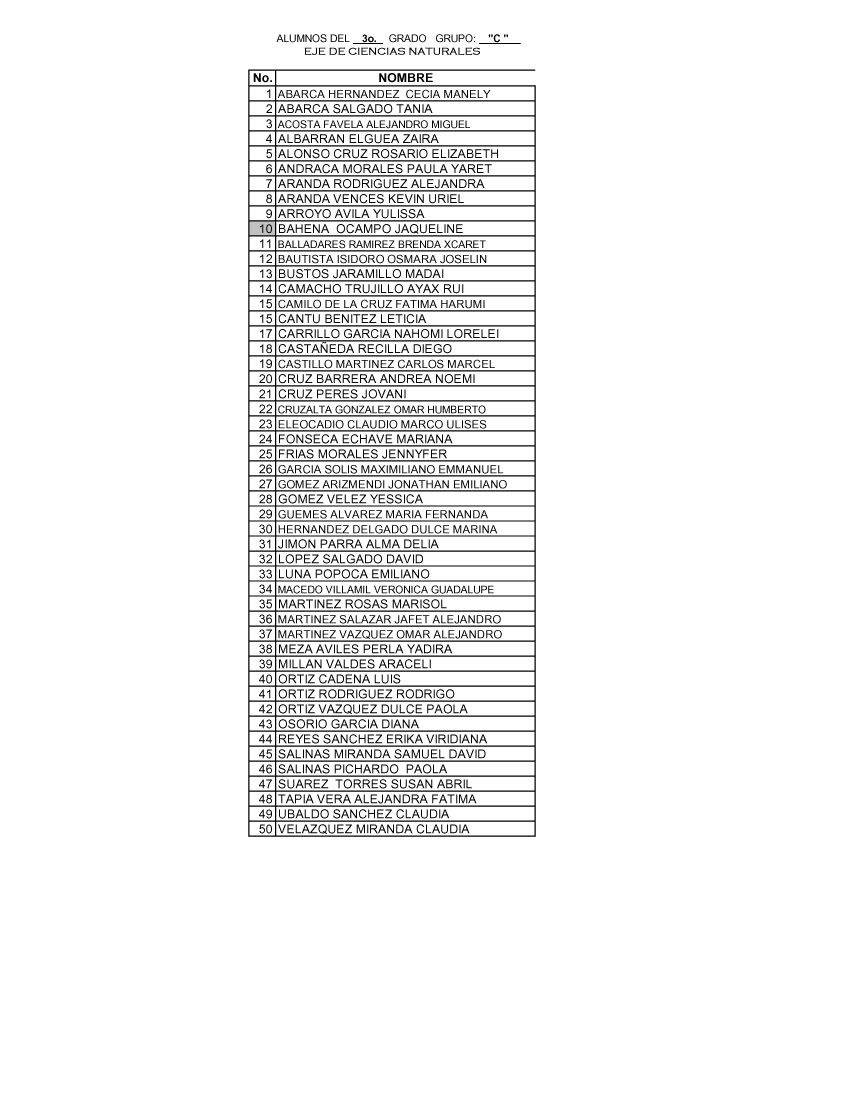 ALUMNOS DEL 3o. GRADO GRUPO: "C "
EJE DE CIENCIAS NATURALES

| No. | NOMBRE |
|---|---|
| 1 | ABARCA HERNANDEZ CECIA MANELY |
| 2 | ABARCA SALGADO TANIA |
| 3 | ACOSTA FAVELA ALEJANDRO MIGUEL |
| 4 | ALBARRAN ELGUEA ZAIRA |
| 5 | ALONSO CRUZ ROSARIO ELIZABETH |
| 6 | ANDRACA MORALES PAULA YARET |
| 7 | ARANDA RODRIGUEZ ALEJANDRA |
| 8 | ARANDA VENCES KEVIN URIEL |
| 9 | ARROYO AVILA YULISSA |
| 10 | BAHENA OCAMPO JAQUELINE |
| 11 | BALLADARES RAMIREZ BRENDA XCARET |
| 12 | BAUTISTA ISIDORO OSMARA JOSELIN |
| 13 | BUSTOS JARAMILLO MADAI |
| 14 | CAMACHO TRUJILLO AYAX RUI |
| 15 | CAMILO DE LA CRUZ FATIMA HARUMI |
| 15 | CANTU BENITEZ LETICIA |
| 17 | CARRILLO GARCIA NAHOMI LORELEI |
| 18 | CASTAÑEDA RECILLA DIEGO |
| 19 | CASTILLO MARTINEZ CARLOS MARCEL |
| 20 | CRUZ BARRERA ANDREA NOEMI |
| 21 | CRUZ PERES JOVANI |
| 22 | CRUZALTA GONZALEZ OMAR HUMBERTO |
| 23 | ELEOCADIO CLAUDIO MARCO ULISES |
| 24 | FONSECA ECHAVE MARIANA |
| 25 | FRIAS MORALES JENNYFER |
| 26 | GARCIA SOLIS MAXIMILIANO EMMANUEL |
| 27 | GOMEZ ARIZMENDI JONATHAN EMILIANO |
| 28 | GOMEZ VELEZ YESSICA |
| 29 | GUEMES ALVAREZ MARIA FERNANDA |
| 30 | HERNANDEZ DELGADO DULCE MARINA |
| 31 | JIMON PARRA ALMA DELIA |
| 32 | LOPEZ SALGADO DAVID |
| 33 | LUNA POPOCA EMILIANO |
| 34 | MACEDO VILLAMIL VERONICA GUADALUPE |
| 35 | MARTINEZ ROSAS MARISOL |
| 36 | MARTINEZ SALAZAR JAFET ALEJANDRO |
| 37 | MARTINEZ VAZQUEZ OMAR ALEJANDRO |
| 38 | MEZA AVILES PERLA YADIRA |
| 39 | MILLAN VALDES ARACELI |
| 40 | ORTIZ CADENA LUIS |
| 41 | ORTIZ RODRIGUEZ RODRIGO |
| 42 | ORTIZ VAZQUEZ DULCE PAOLA |
| 43 | OSORIO GARCIA DIANA |
| 44 | REYES SANCHEZ ERIKA VIRIDIANA |
| 45 | SALINAS MIRANDA SAMUEL DAVID |
| 46 | SALINAS PICHARDO PAOLA |
| 47 | SUAREZ TORRES SUSAN ABRIL |
| 48 | TAPIA VERA ALEJANDRA FATIMA |
| 49 | UBALDO SANCHEZ CLAUDIA |
| 50 | VELAZQUEZ MIRANDA CLAUDIA |